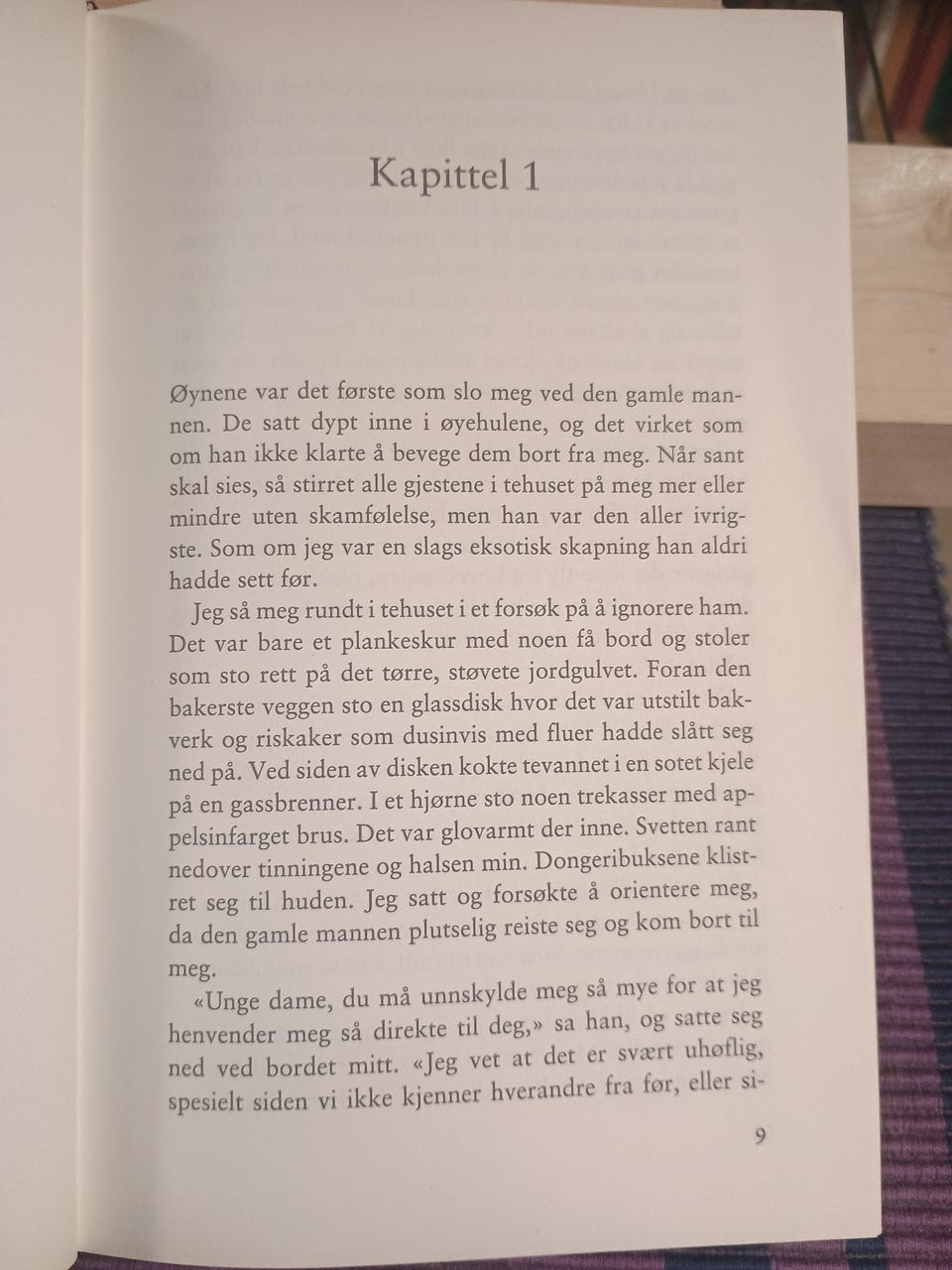 Kapittel 1

Øynene var det første som slo meg ved den gamle mannen. De satt dypt inne i øyehulene, og det virket som om han ikke klarte å bevege dem bort fra meg. Når sant skal sies, så stirret alle gjestene i tehuset på meg mer eller mindre uten skamfølelse, men han var den aller ivrigste. Som om jeg var en slags eksotisk skapning han aldri hadde sett før.

Jeg så meg rundt i tehuset i et forsøk på å ignorere ham. Det var bare et plankeskur med noen få bord og stoler som sto rett på det tørre, støvete jordgulvet. Foran den bakerste veggen sto en glassdisk hvor det var utstilt bakverk og riskaker som dusinvis med fluer hadde slått seg ned på. Ved siden av disken kokte tevannet i en sotet kjele på en gassbrenner. I et hjørne sto noen trekasser med appelsinfarget brus. Det var glovarmt der inne. Svetten rant nedover tinningene og halsen min. Dongeribuksene klistret seg til huden. Jeg satt og forsøkte å orientere meg, da den gamle mannen plutselig reiste seg og kom bort til meg.

«Unge dame, du må unnskylde meg så mye for at jeg henvender meg så direkte til deg,» sa han, og satte seg ned ved bordet mitt. «Jeg vet at det er svært uhøflig, spesielt siden vi ikke kjenner hverandre fra før, eller si-

9